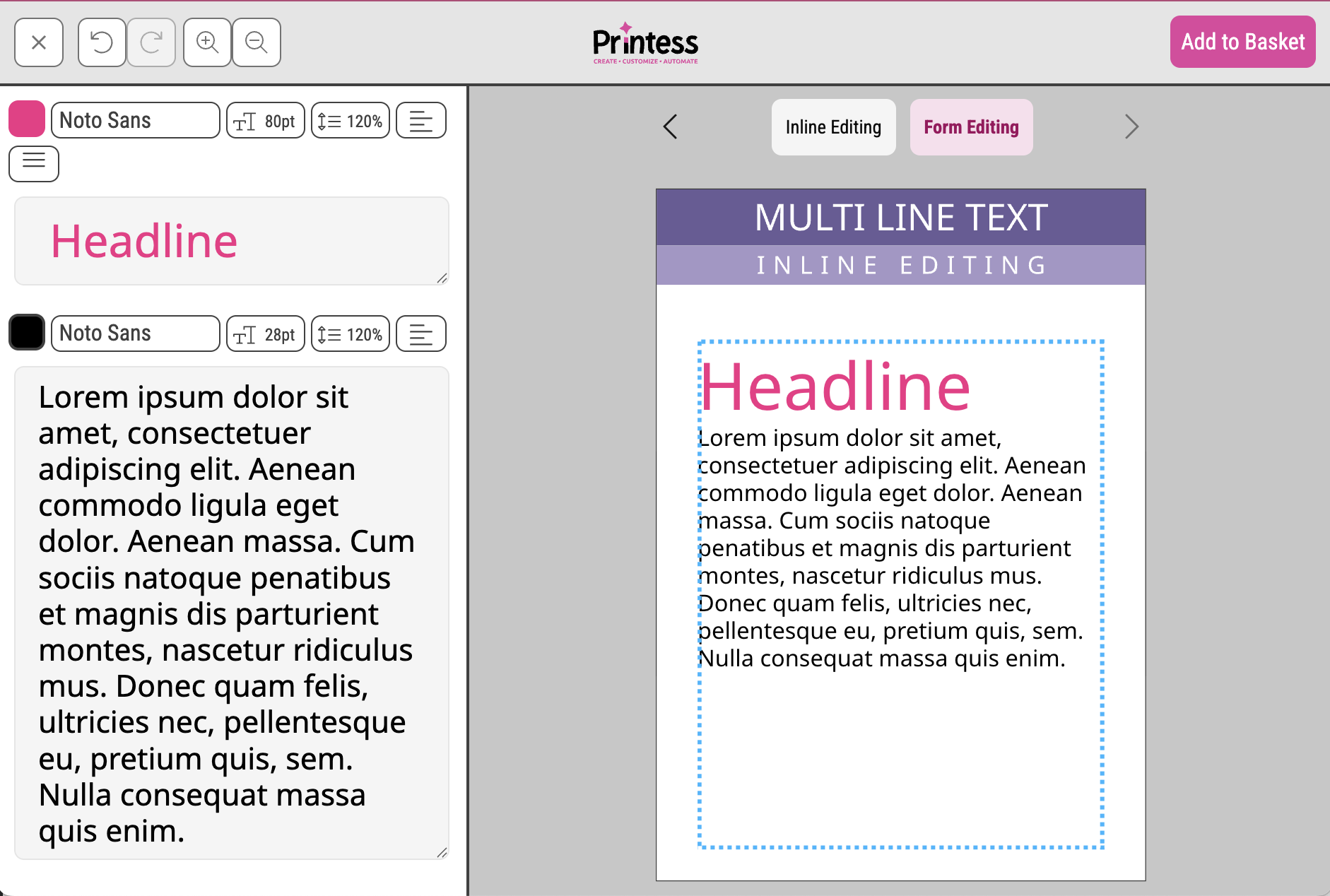 Printess
CREATE • CUSTOMIZE • AUTOMATE

Add to Basket

Noto Sans 80pt 120%

Headline

Noto Sans 28pt 120%

Lorem ipsum dolor sit amet, consectetuer adipiscing elit. Aenean commodo ligula eget dolor. Aenean massa. Cum sociis natoque penatibus et magnis dis parturient montes, nascetur ridiculus mus. Donec quam felis, ultricies nec, pellentesque eu, pretium quis, sem. Nulla consequat massa quis enim.

Inline Editing Form Editing

MULTI LINE TEXT
INLINE EDITING

Headline
Lorem ipsum dolor sit amet, consectetuer adipiscing elit. Aenean commodo ligula eget dolor. Aenean massa. Cum sociis natoque penatibus et magnis dis parturient montes, nascetur ridiculus mus. Donec quam felis, ultricies nec, pellentesque eu, pretium quis, sem. Nulla consequat massa quis enim.